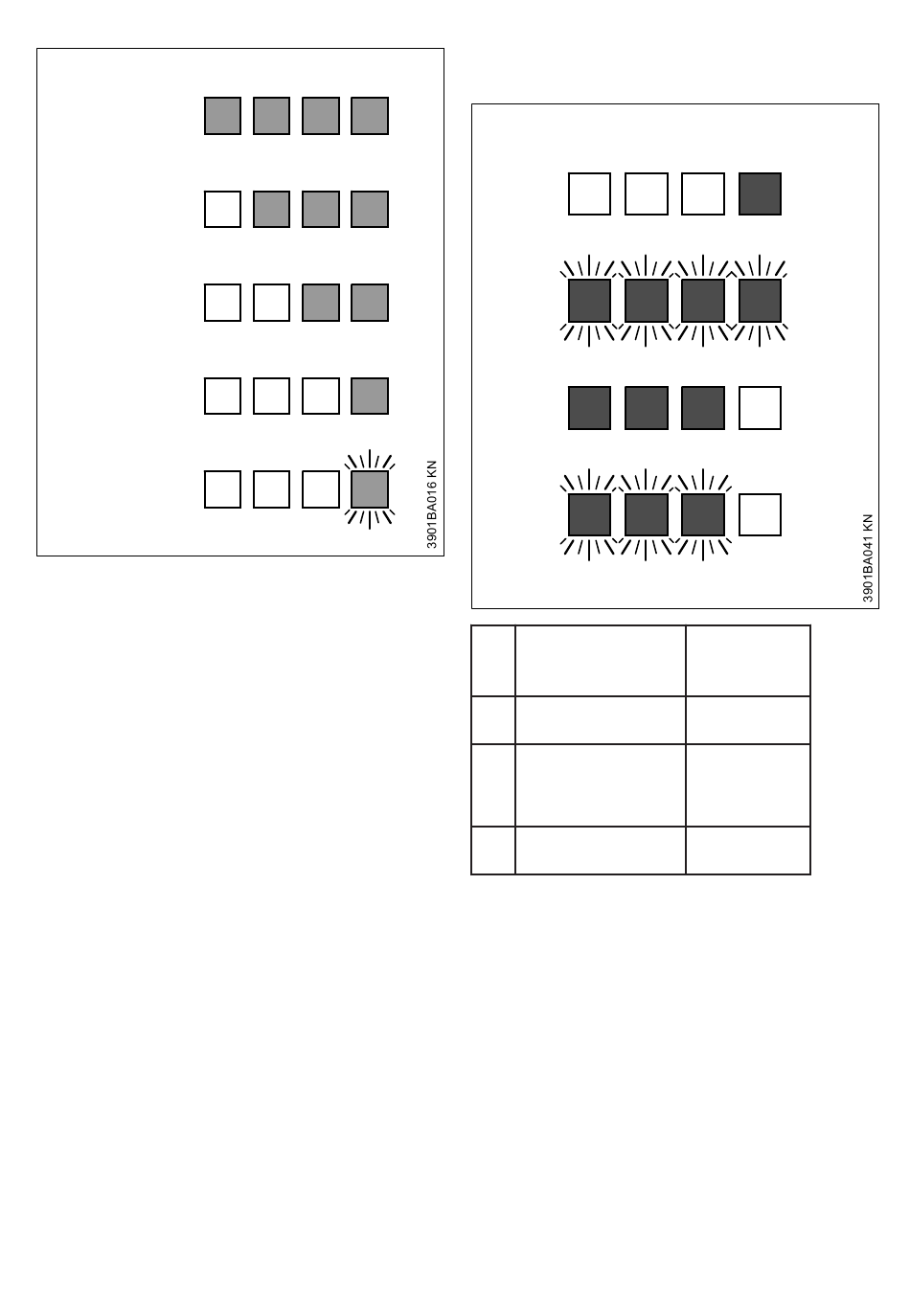 3901BA016 KN

3901BA041 KN